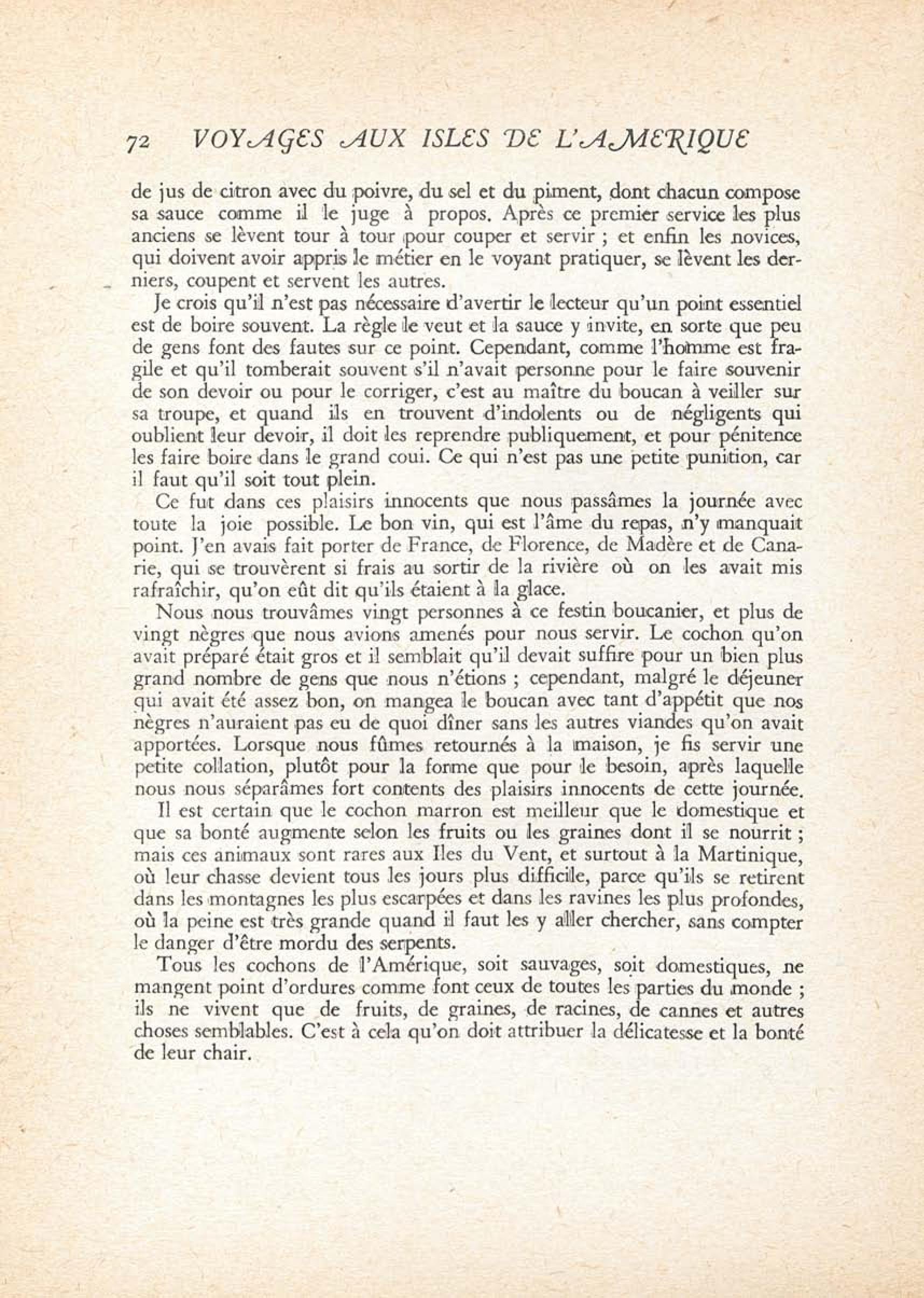 72 VOYAGES AUX ISLES DE L'AMERIQUE

de jus de citron avec du poivre, du sel et du piment, dont chacun compose sa sauce comme il le juge à propos. Après ce premier service les plus anciens se lèvent tour à tour pour couper et servir ; et enfin les novices, qui doivent avoir appris le métier en le voyant pratiquer, se lèvent les derniers, coupent et servent les autres.

Je crois qu'il n'est pas nécessaire d'avertir le lecteur qu'un point essentiel est de boire souvent. La règle le veut et la sauce y invite, en sorte que peu de gens font des fautes sur ce point. Cependant, comme l'homme est fragile et qu'il tomberait souvent s'il n'avait personne pour le faire souvenir de son devoir ou pour le corriger, c'est au maître du boucan à veiller sur sa troupe, et quand ils en trouvent d'indolents ou de négligents qui oublient leur devoir, il doit les reprendre publiquement, et pour pénitence les faire boire dans le grand coui. Ce qui n'est pas une petite punition, car il faut qu'il soit tout plein.

Ce fut dans ces plaisirs innocents que nous passâmes la journée avec toute la joie possible. Le bon vin, qui est l'âme du repas, n'y manquait point. J'en avais fait porter de France, de Florence, de Madère et de Canarie, qui se trouvèrent si frais au sortir de la rivière où on les avait mis rafraîchir, qu'on eût dit qu'ils étaient à la glace.

Nous nous trouvâmes vingt personnes à ce festin boucanier, et plus de vingt nègres que nous avions amenés pour nous servir. Le cochon qu'on avait préparé était gros et il semblait qu'il devait suffire pour un bien plus grand nombre de gens que nous n'étions ; cependant, malgré le déjeuner qui avait été assez bon, on mangea le boucan avec tant d'appétit que nos nègres n'auraient pas eu de quoi dîner sans les autres viandes qu'on avait apportées. Lorsque nous fûmes retournés à la maison, je fis servir une petite collation, plutôt pour la forme que pour le besoin, après laquelle nous nous séparâmes fort contents des plaisirs innocents de cette journée.

Il est certain que le cochon marron est meilleur que le domestique et que sa bonté augmente selon les fruits ou les graines dont il se nourrit ; mais ces animaux sont rares aux Iles du Vent, et surtout à la Martinique, où leur chasse devient tous les jours plus difficile, parce qu'ils se retirent dans les montagnes les plus escarpées et dans les ravines les plus profondes, où la peine est très grande quand il faut les y aller chercher, sans compter le danger d'être mordu des serpents.

Tous les cochons de l'Amérique, soit sauvages, soit domestiques, ne mangent point d'ordures comme font ceux de toutes les parties du monde ; ils ne vivent que de fruits, de graines, de racines, de cannes et autres choses semblables. C'est à cela qu'on doit attribuer la délicatesse et la bonté de leur chair.